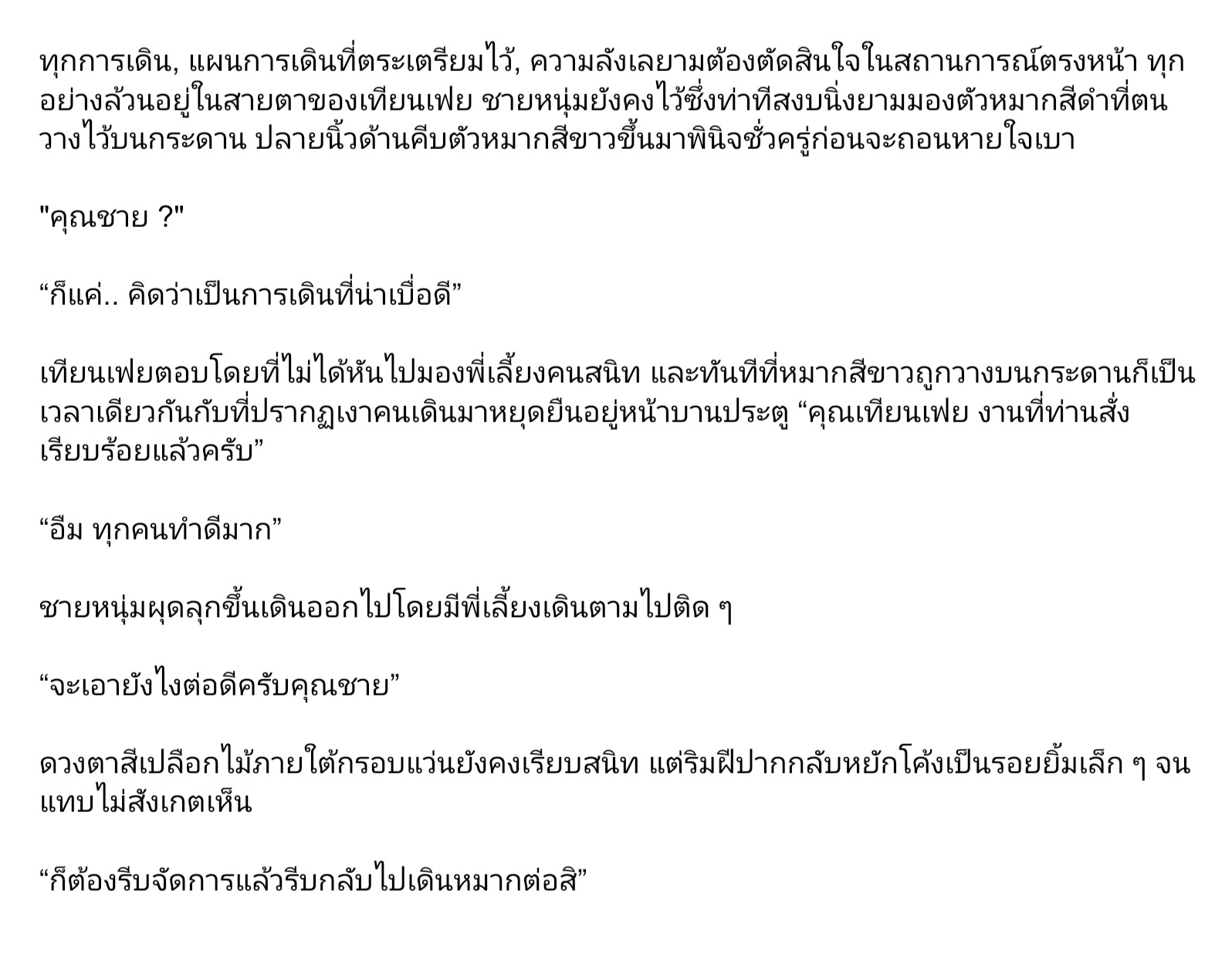 ทุกการเดิน, แผนการเดินที่ตระเตรียมไว้, ความลังเลยามต้องตัดสินใจในสถานการณ์ตรงหน้า ทุกอย่างล้วนอยู่ในสายตาของเทียนเฟย ชายหนุ่มยังคงไว้ซึ่งท่าทีสงบนิ่งยามมองตัวหมากสีดำที่ตนวางไว้บนกระดาน ปลายนิ้วด้านคีบตัวหมากสีขาวขึ้นมาพินิจชั่วครู่ก่อนจะถอนหายใจเบา

"คุณชาย ?"

“ก็แค่.. คิดว่าเป็นการเดินที่น่าเบื่อดี”

เทียนเฟยตอบโดยที่ไม่ได้หันไปมองพี่เลี้ยงคนสนิท และทันทีที่หมากสีขาวถูกวางบนกระดานก็เป็นเวลาเดียวกันกับที่ปรากฏเงาคนเดินมาหยุดยืนอยู่หน้าบานประตู “คุณเทียนเฟย งานที่ท่านสั่งเรียบร้อยแล้วครับ”

“อืม ทุกคนทำดีมาก”

ชายหนุ่มผุดลุกขึ้นเดินออกไปโดยมีพี่เลี้ยงเดินตามไปติด ๆ

“จะเอายังไงต่อดีครับคุณชาย”

ดวงตาสีเปลือกไม้ภายใต้กรอบแว่นยังคงเรียบสนิท แต่ริมฝีปากกลับหยักโค้งเป็นรอยยิ้มเล็ก ๆ จนแทบไม่สังเกตเห็น

“ก็ต้องรีบจัดการแล้วรีบกลับไปเดินหมากต่อสิ”